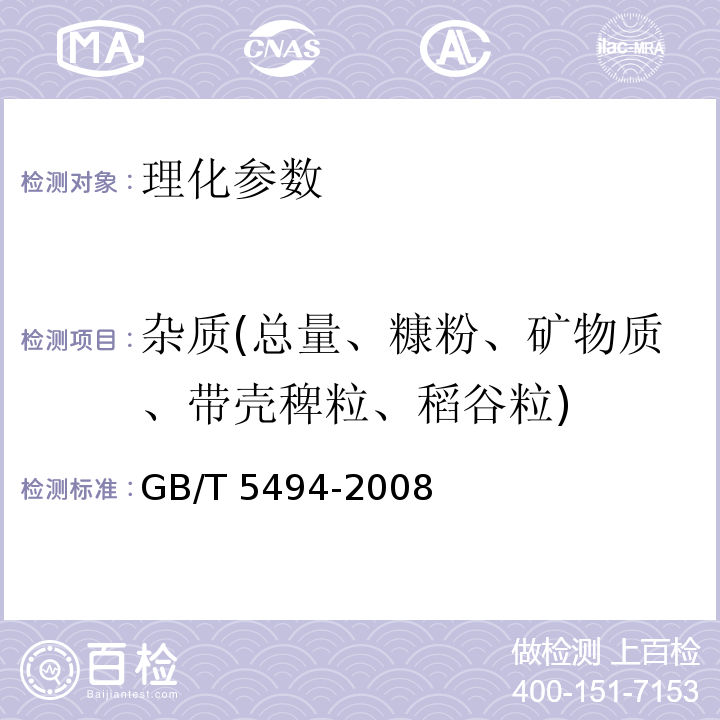 MA CNAS AL ilac-MRA

检测对象：理化参数

检测项目：杂质(总量、糠粉、矿物质、带壳稗粒、稻谷粒)

检测标准：GB/T 5494-2008

百检 Baijiantest.com

做检测 上百检
400-151-7153